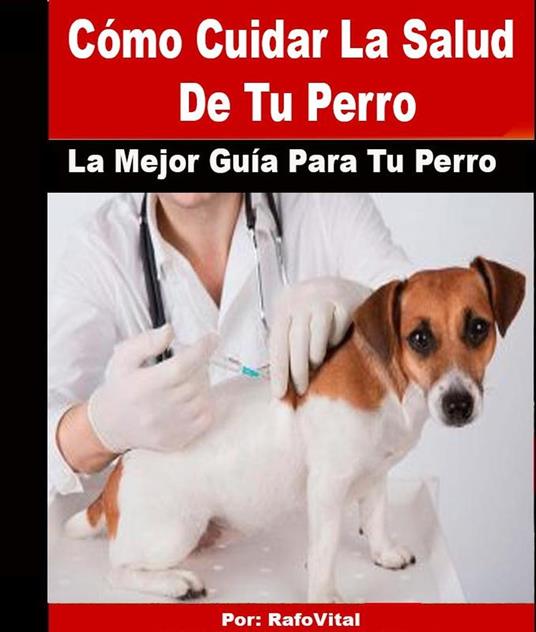 Cómo Cuidar La Salud De Tu Perro

La Mejor Guía Para Tu Perro

Por: RafoVital